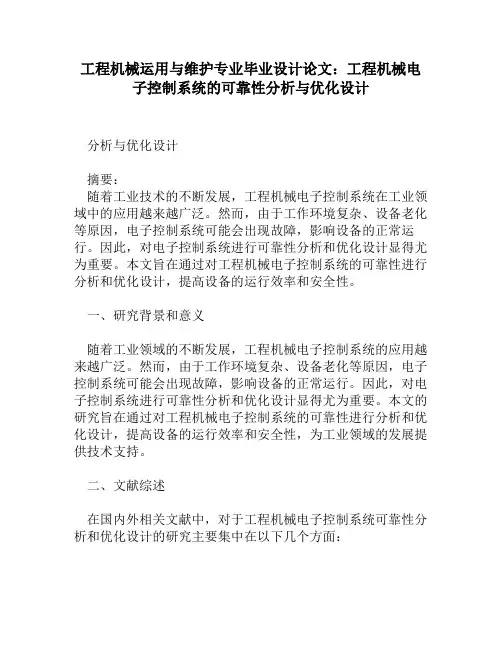 工程机械运用与维护专业毕业设计论文：工程机械电子控制系统的可靠性分析与优化设计

分析与优化设计

摘要：
随着工业技术的不断发展，工程机械电子控制系统在工业领域中的应用越来越广泛。然而，由于工作环境复杂、设备老化等原因，电子控制系统可能会出现故障，影响设备的正常运行。因此，对电子控制系统进行可靠性分析和优化设计显得尤为重要。本文旨在通过对工程机械电子控制系统的可靠性进行分析和优化设计，提高设备的运行效率和安全性。

一、研究背景和意义

随着工业领域的不断发展，工程机械电子控制系统的应用越来越广泛。然而，由于工作环境复杂、设备老化等原因，电子控制系统可能会出现故障，影响设备的正常运行。因此，对电子控制系统进行可靠性分析和优化设计显得尤为重要。本文的研究旨在通过对工程机械电子控制系统的可靠性进行分析和优化设计，提高设备的运行效率和安全性，为工业领域的发展提供技术支持。

二、文献综述

在国内外相关文献中，对于工程机械电子控制系统可靠性分析和优化设计的研究主要集中在以下几个方面：